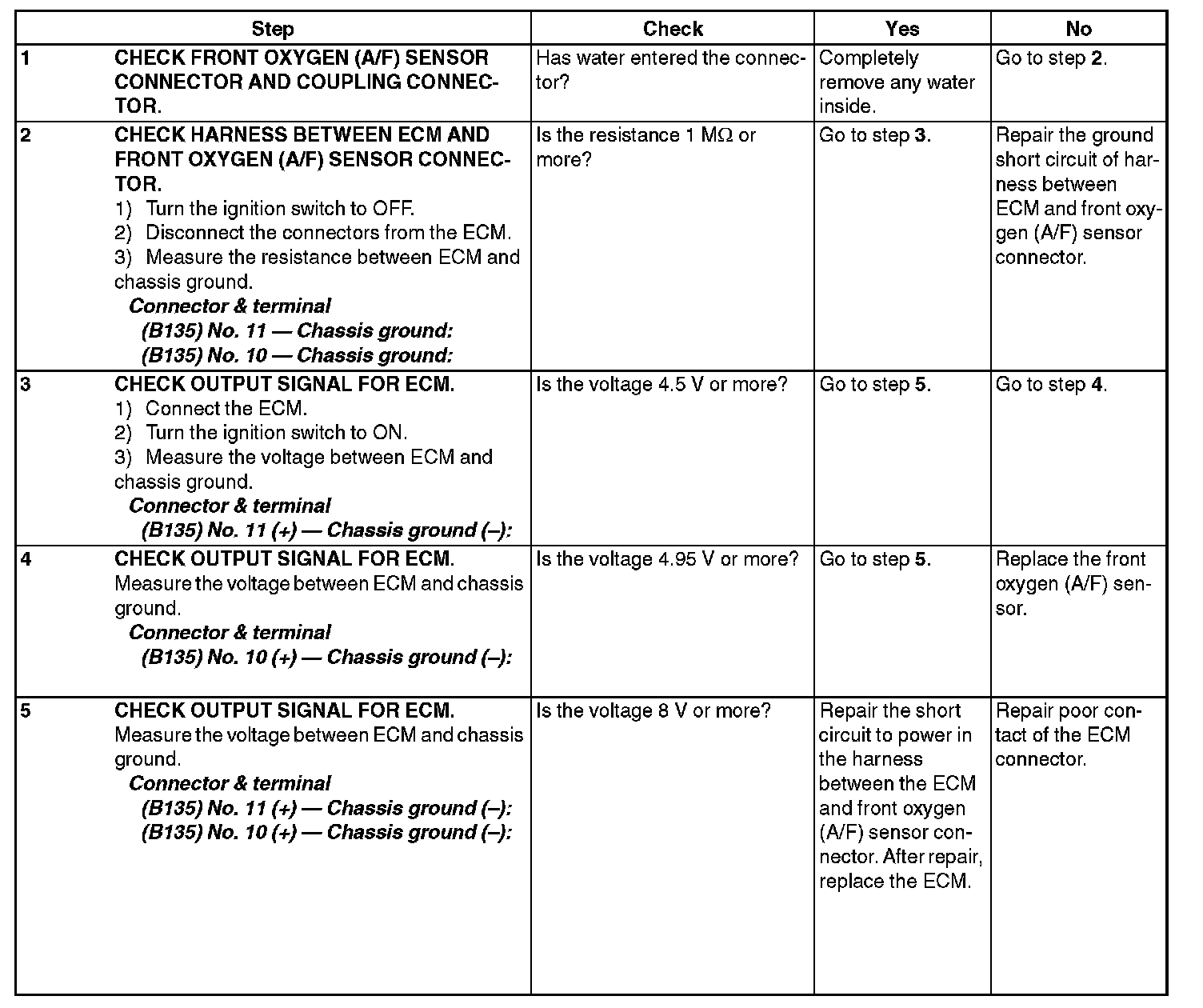 | | Step | Check | Yes | No |
|---|---|---|---|---|
| 1 | CHECK FRONT OXYGEN (A/F) SENSOR CONNECTOR AND COUPLING CONNECTOR. | Has water entered the connector? | Completely remove any water inside. | Go to step 2. |
| 2 | CHECK HARNESS BETWEEN ECM AND FRONT OXYGEN (A/F) SENSOR CONNECTOR. 1) Turn the ignition switch to OFF. 2) Disconnect the connectors from the ECM. 3) Measure the resistance between ECM and chassis ground. Connector & terminal (B135) No. 11 — Chassis ground: (B135) No. 10 — Chassis ground: | Is the resistance 1 MΩ or more? | Go to step 3. | Repair the ground short circuit of harness between ECM and front oxygen (A/F) sensor connector. |
| 3 | CHECK OUTPUT SIGNAL FOR ECM. 1) Connect the ECM. 2) Turn the ignition switch to ON. 3) Measure the voltage between ECM and chassis ground. Connector & terminal (B135) No. 11 (+) — Chassis ground (–): | Is the voltage 4.5 V or more? | Go to step 5. | Go to step 4. |
| 4 | CHECK OUTPUT SIGNAL FOR ECM. Measure the voltage between ECM and chassis ground. Connector & terminal (B135) No. 10 (+) — Chassis ground (–): | Is the voltage 4.95 V or more? | Go to step 5. | Replace the front oxygen (A/F) sensor. |
| 5 | CHECK OUTPUT SIGNAL FOR ECM. Measure the voltage between ECM and chassis ground. Connector & terminal (B135) No. 11 (+) — Chassis ground (–): (B135) No. 10 (+) — Chassis ground (–): | Is the voltage 8 V or more? | Repair the short circuit to power in the harness between the ECM and front oxygen (A/F) sensor connector. After repair, replace the ECM. | Repair poor contact of the ECM connector. |